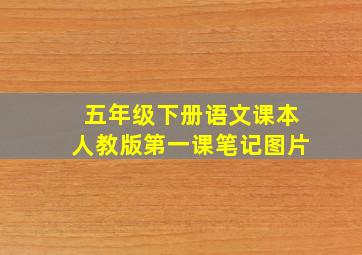 五年级下册语文课本
人教版第一课笔记图片